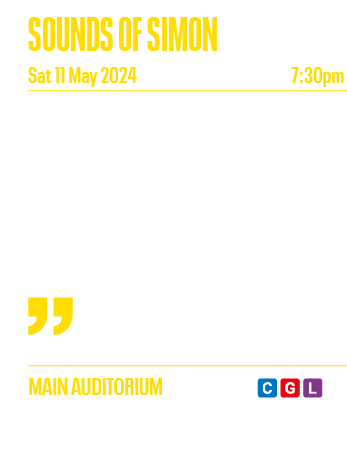 SOUNDS OF SIMON

Sat 11 May 2024 7:30pm

”

MAIN AUDITORIUM

C G L